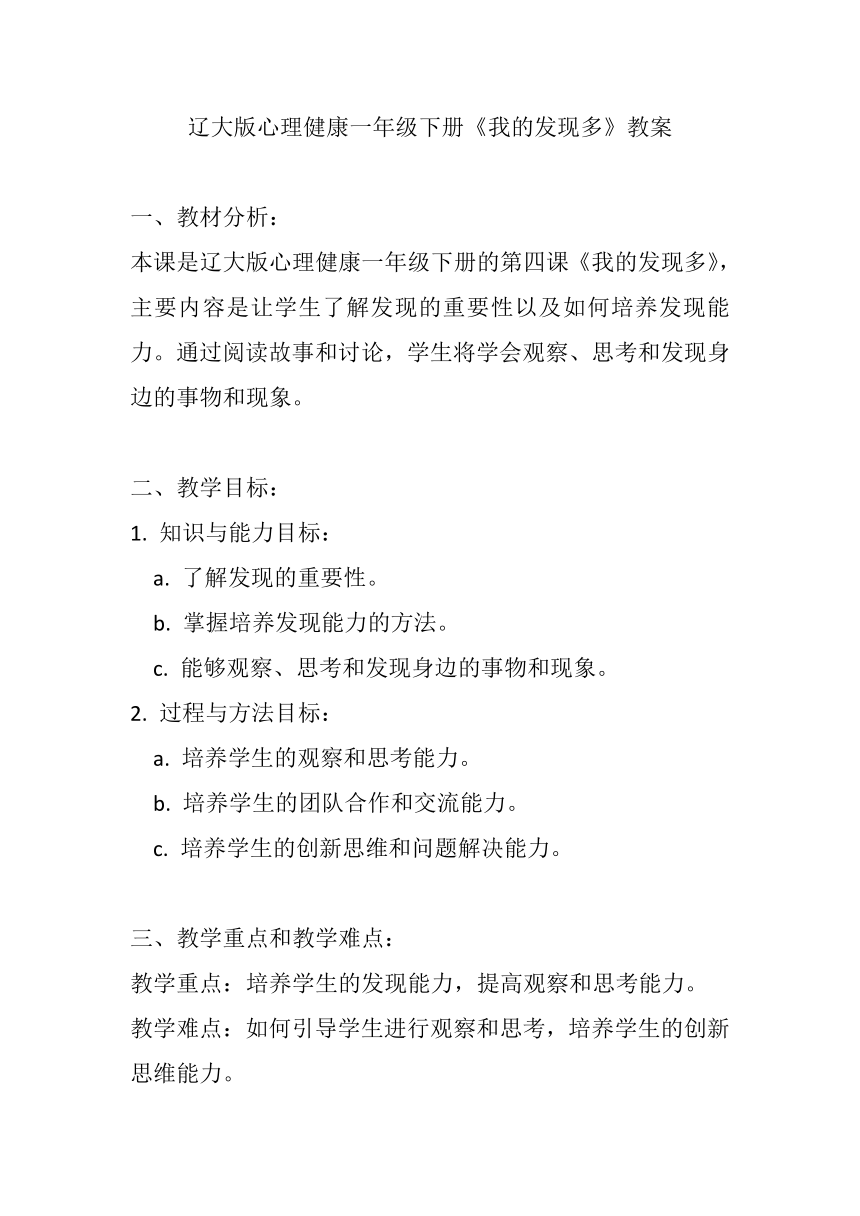 辽大版心理健康一年级下册《我的发现多》教案

一、教材分析：
本课是辽大版心理健康一年级下册的第四课《我的发现多》，主要内容是让学生了解发现的重要性以及如何培养发现能力。通过阅读故事和讨论，学生将学会观察、思考和发现身边的事物和现象。

二、教学目标：
1. 知识与能力目标：
a. 了解发现的重要性。
b. 掌握培养发现能力的方法。
c. 能够观察、思考和发现身边的事物和现象。
2. 过程与方法目标：
a. 培养学生的观察和思考能力。
b. 培养学生的团队合作和交流能力。
c. 培养学生的创新思维和问题解决能力。

三、教学重点和教学难点：
教学重点：培养学生的发现能力，提高观察和思考能力。
教学难点：如何引导学生进行观察和思考，培养学生的创新思维能力。